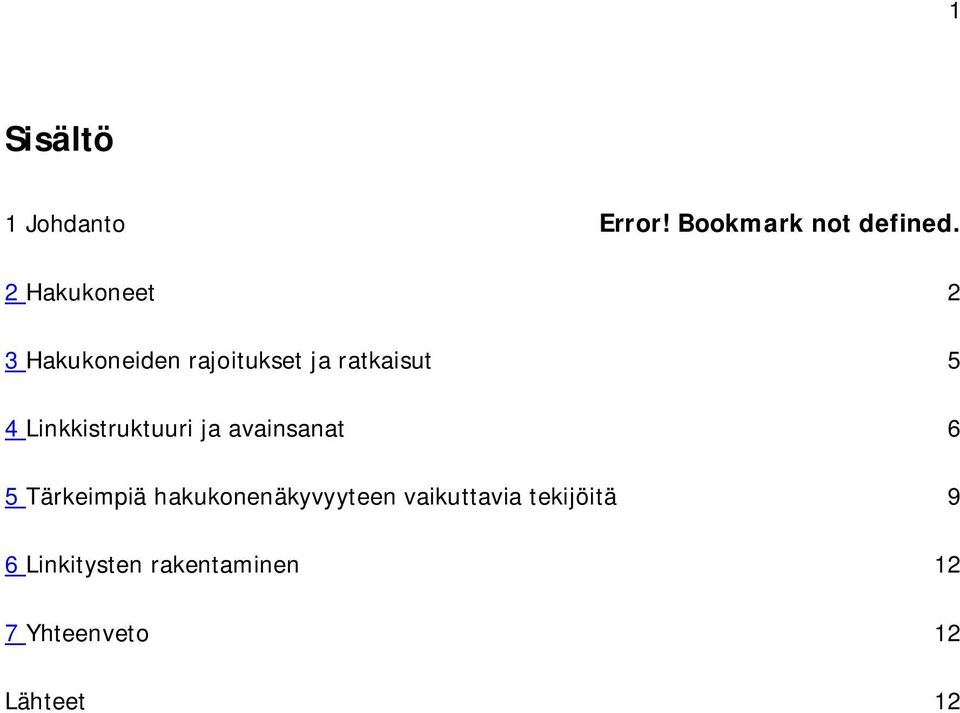 1

Sisältö

1 Johdanto Error! Bookmark not defined.

2 Hakukoneet 2

3 Hakukoneiden rajoitukset ja ratkaisut 5

4 Linkkistruktuuri ja avainsanat 6

5 Tärkeimpiä hakukonenäkyvyyteen vaikuttavia tekijöitä 9

6 Linkitysten rakentaminen 12

7 Yhteenveto 12

Lähteet 12